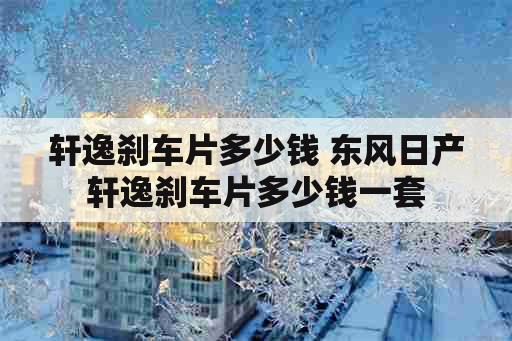 轩逸刹车片多少钱 东风日产轩逸刹车片多少钱一套